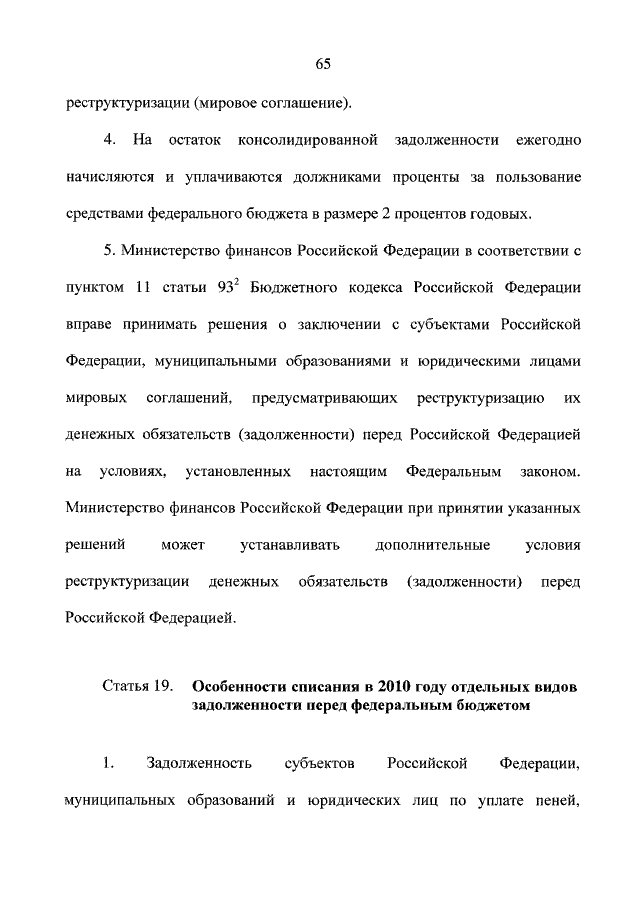 65

реструктуризации (мировое соглашение).

4. На остаток консолидированной задолженности ежегодно начисляются и уплачиваются должниками проценты за пользование средствами федерального бюджета в размере 2 процентов годовых.

5. Министерство финансов Российской Федерации в соответствии с пунктом 11 статьи $93^2$ Бюджетного кодекса Российской Федерации вправе принимать решения о заключении с субъектами Российской Федерации, муниципальными образованиями и юридическими лицами мировых соглашений, предусматривающих реструктуризацию их денежных обязательств (задолженности) перед Российской Федерацией на условиях, установленных настоящим Федеральным законом. Министерство финансов Российской Федерации при принятии указанных решений может устанавливать дополнительные условия реструктуризации денежных обязательств (задолженности) перед Российской Федерацией.

Статья 19. Особенности списания в 2010 году отдельных видов задолженности перед федеральным бюджетом

1. Задолженность субъектов Российской Федерации, муниципальных образований и юридических лиц по уплате пеней,